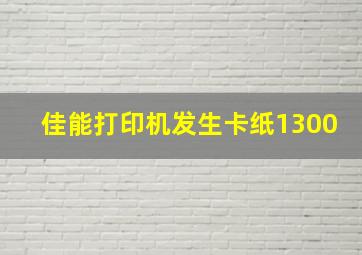 佳能打印机发生卡纸1300